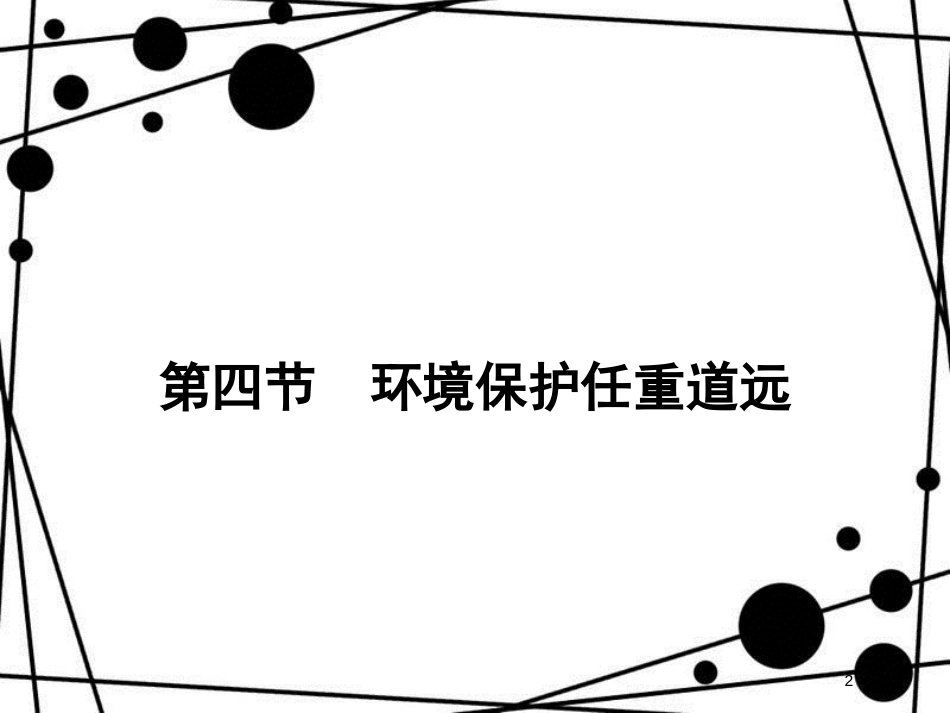 第四节　环境保护任重道远

2